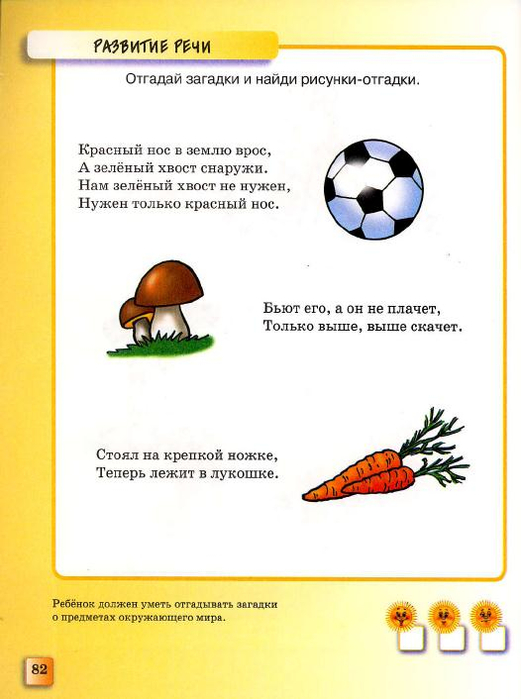 РАЗВИТИЕ РЕЧИ

Отгадай загадки и найди рисунки-отгадки.

Красный нос в землю врос,
А зелёный хвост снаружи.
Нам зелёный хвост не нужен,
Нужен только красный нос.

Бьют его, а он не плачет,
Только выше, выше скачет.

Стоял на крепкой ножке,
Теперь лежит в лукошке.

Ребёнок должен уметь отгадывать загадки о предметах окружающего мира.

82